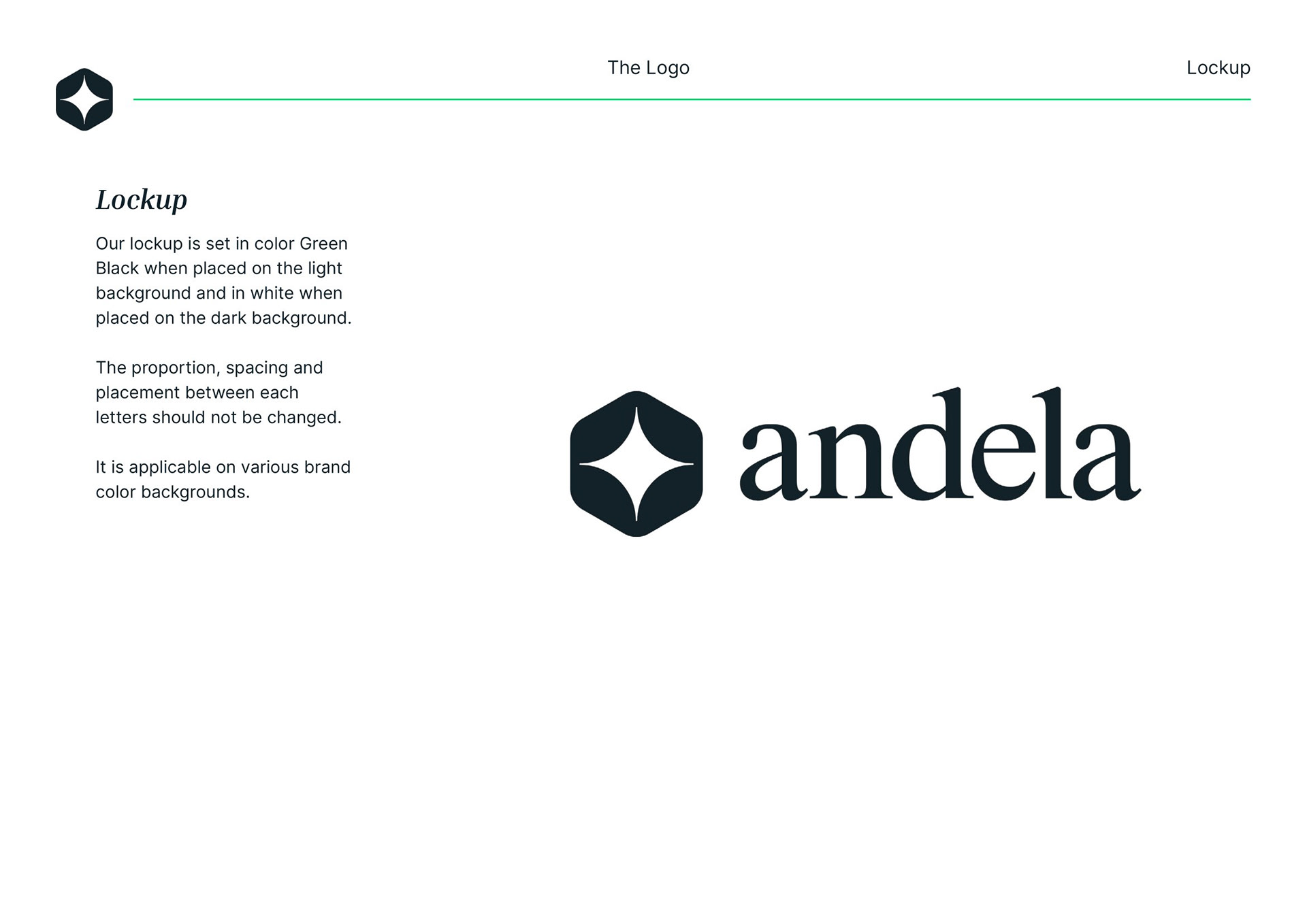 The Logo

Lockup

Lockup

Our lockup is set in color Green Black when placed on the light background and in white when placed on the dark background.

The proportion, spacing and placement between each letters should not be changed.

It is applicable on various brand color backgrounds.

andela